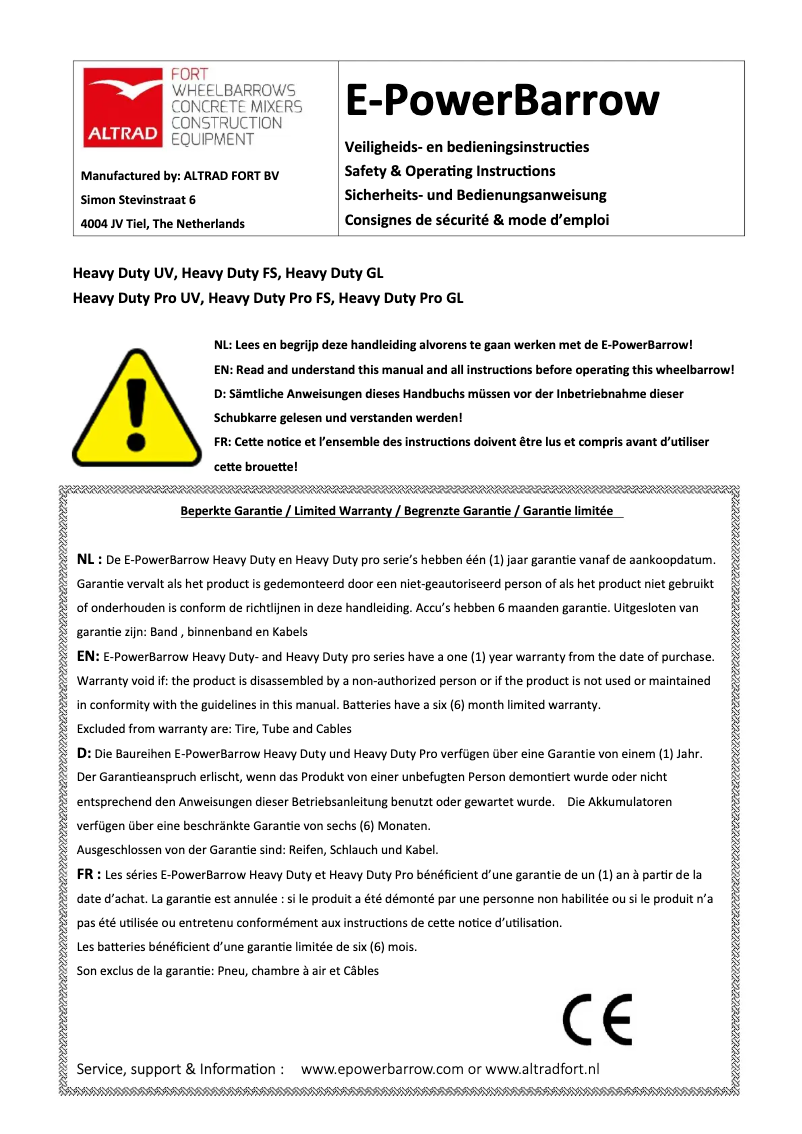 ALTRAD
FORT
WHEELBARROWS
CONCRETE MIXERS
CONSTRUCTION
EQUIPMENT

Manufactured by: ALTRAD FORT BV
Simon Stevinstraat 6
4004 JV Tiel, The Netherlands

E-PowerBarrow

Veiligheids- en bedieningsinstructies
Safety & Operating Instructions
Sicherheits- und Bedienungsanweisung
Consignes de sécurité & mode d'emploi

Heavy Duty UV, Heavy Duty FS, Heavy Duty GL
Heavy Duty Pro UV, Heavy Duty Pro FS, Heavy Duty Pro GL

NL: Lees en begrijp deze handleiding alvorens te gaan werken met de E-PowerBarrow!
EN: Read and understand this manual and all instructions before operating this wheelbarrow!
D: Sämtliche Anweisungen dieses Handbuchs müssen vor der Inbetriebnahme dieser Schubkarre gelesen und verstanden werden!
FR: Cette notice et l'ensemble des instructions doivent être lus et compris avant d'utiliser cette brouette!

Beperkte Garantie / Limited Warranty / Begrenzte Garantie / Garantie limitée

NL : De E-PowerBarrow Heavy Duty en Heavy Duty pro serie's hebben één (1) jaar garantie vanaf de aankoopdatum. Garantie vervalt als het product is gedemonteerd door een niet-geautoriseerd person of als het product niet gebruikt of onderhouden is conform de richtlijnen in deze handleiding. Accu's hebben 6 maanden garantie. Uitgesloten van garantie zijn: Band , binnenband en Kabels
EN: E-PowerBarrow Heavy Duty- and Heavy Duty pro series have a one (1) year warranty from the date of purchase. Warranty void if: the product is disassembled by a non-authorized person or if the product is not used or maintained in conformity with the guidelines in this manual. Batteries have a six (6) month limited warranty.
Excluded from warranty are: Tire, Tube and Cables
D: Die Baureihen E-PowerBarrow Heavy Duty und Heavy Duty Pro verfügen über eine Garantie von einem (1) Jahr. Der Garantieanspruch erlischt, wenn das Produkt von einer unbefugten Person demontiert wurde oder nicht entsprechend den Anweisungen dieser Betriebsanleitung benutzt oder gewartet wurde. Die Akkumulatoren verfügen über eine beschränkte Garantie von sechs (6) Monaten.
Ausgeschlossen von der Garantie sind: Reifen, Schlauch und Kabel.
FR : Les séries E-PowerBarrow Heavy Duty et Heavy Duty Pro bénéficient d'une garantie de un (1) an à partir de la date d'achat. La garantie est annulée : si le produit a été démonté par une personne non habilitée ou si le produit n'a pas été utilisée ou entretenu conformément aux instructions de cette notice d'utilisation.
Les batteries bénéficient d'une garantie limitée de six (6) mois.
Son exclus de la garantie: Pneu, chambre à air et Câbles

CE

Service, support & Information : www.epowerbarrow.com or www.altradfort.nl